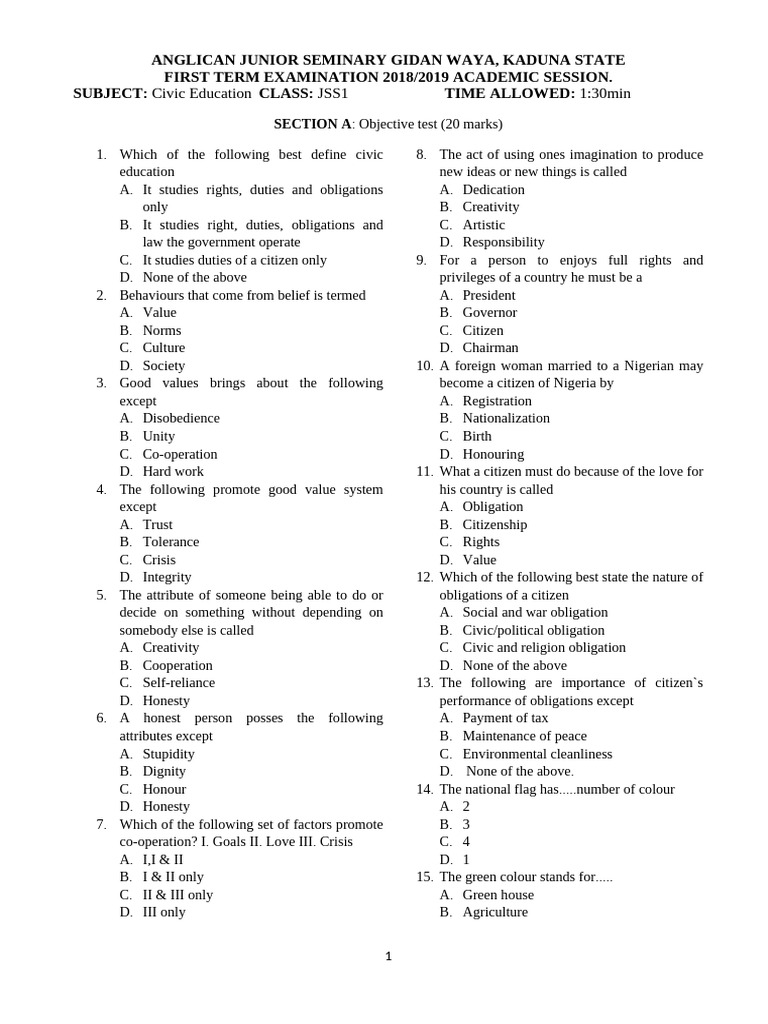 ANGLICAN JUNIOR SEMINARY GIDAN WAYA, KADUNA STATE
FIRST TERM EXAMINATION 2018/2019 ACADEMIC SESSION.
SUBJECT: Civic Education CLASS: JSS1 TIME ALLOWED: 1:30min

SECTION A: Objective test (20 marks)

1. Which of the following best define civic education
A. It studies rights, duties and obligations only
B. It studies right, duties, obligations and law the government operate
C. It studies duties of a citizen only
D. None of the above
2. Behaviours that come from belief is termed
A. Value
B. Norms
C. Culture
D. Society
3. Good values brings about the following except
A. Disobedience
B. Unity
C. Co-operation
D. Hard work
4. The following promote good value system except
A. Trust
B. Tolerance
C. Crisis
D. Integrity
5. The attribute of someone being able to do or decide on something without depending on somebody else is called
A. Creativity
B. Cooperation
C. Self-reliance
D. Honesty
6. A honest person posses the following attributes except
A. Stupidity
B. Dignity
C. Honour
D. Honesty
7. Which of the following set of factors promote co-operation? I. Goals II. Love III. Crisis
A. I,I & II
B. I & II only
C. II & III only
D. III only
8. The act of using ones imagination to produce new ideas or new things is called
A. Dedication
B. Creativity
C. Artistic
D. Responsibility
9. For a person to enjoys full rights and privileges of a country he must be a
A. President
B. Governor
C. Citizen
D. Chairman
10. A foreign woman married to a Nigerian may become a citizen of Nigeria by
A. Registration
B. Nationalization
C. Birth
D. Honouring
11. What a citizen must do because of the love for his country is called
A. Obligation
B. Citizenship
C. Rights
D. Value
12. Which of the following best state the nature of obligations of a citizen
A. Social and war obligation
B. Civic/political obligation
C. Civic and religion obligation
D. None of the above
13. The following are importance of citizen`s performance of obligations except
A. Payment of tax
B. Maintenance of peace
C. Environmental cleanliness
D. None of the above.
14. The national flag has.....number of colour
A. 2
B. 3
C. 4
D. 1
15. The green colour stands for.....
A. Green house
B. Agriculture

1